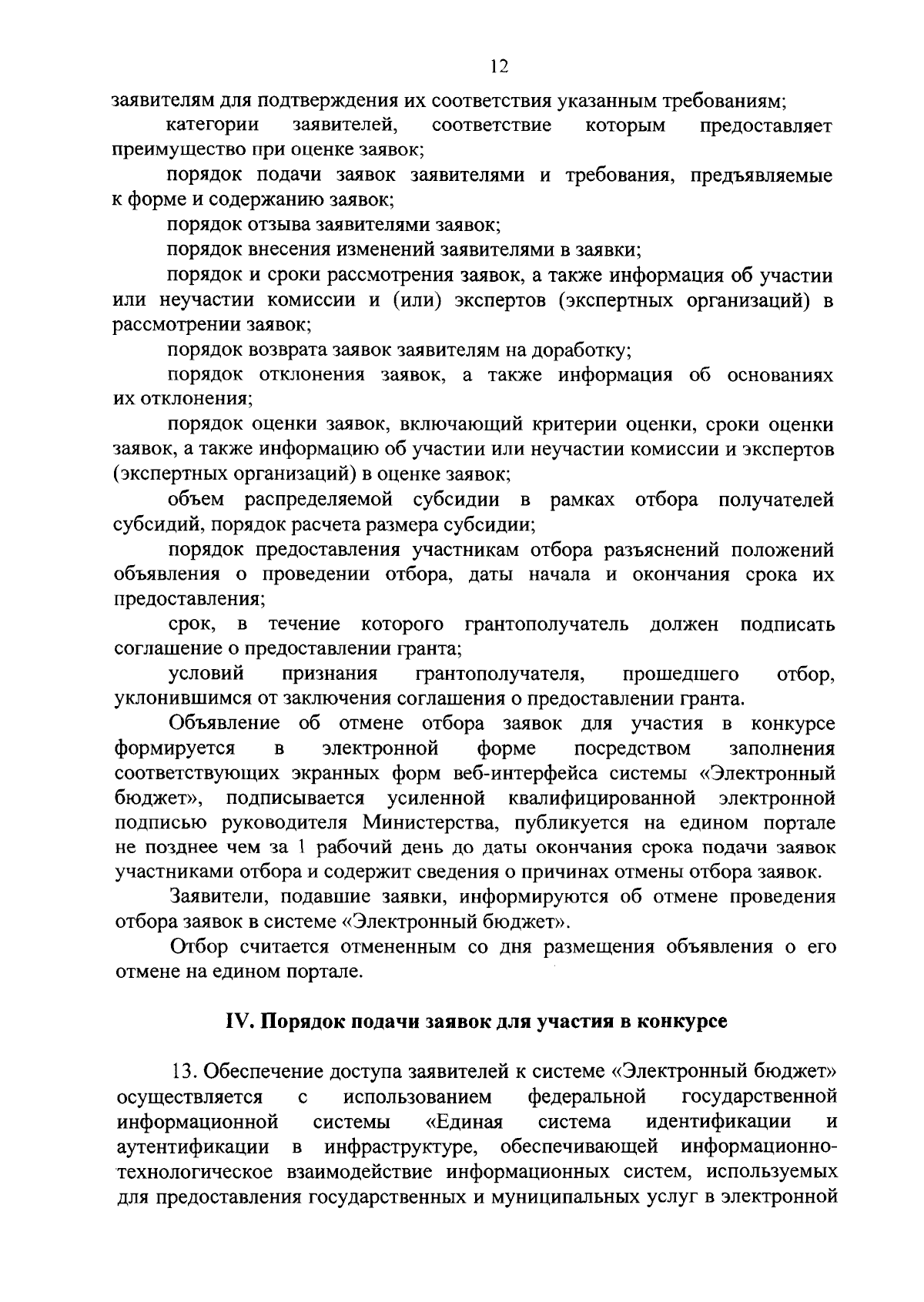 12

заявителям для подтверждения их соответствия указанным требованиям;

категории заявителей, соответствие которым предоставляет преимущество при оценке заявок;

порядок подачи заявок заявителями и требования, предъявляемые к форме и содержанию заявок;

порядок отзыва заявителями заявок;

порядок внесения изменений заявителями в заявки;

порядок и сроки рассмотрения заявок, а также информация об участии или неучастии комиссии и (или) экспертов (экспертных организаций) в рассмотрении заявок;

порядок возврата заявок заявителям на доработку;

порядок отклонения заявок, а также информация об основаниях их отклонения;

порядок оценки заявок, включающий критерии оценки, сроки оценки заявок, а также информацию об участии или неучастии комиссии и экспертов (экспертных организаций) в оценке заявок;

объем распределяемой субсидии в рамках отбора получателей субсидий, порядок расчета размера субсидии;

порядок предоставления участникам отбора разъяснений положений объявления о проведении отбора, даты начала и окончания срока их предоставления;

срок, в течение которого грантополучатель должен подписать соглашение о предоставлении гранта;

условий признания грантополучателя, прошедшего отбор, уклонившимся от заключения соглашения о предоставлении гранта.

Объявление об отмене отбора заявок для участия в конкурсе формируется в электронной форме посредством заполнения соответствующих экранных форм веб-интерфейса системы «Электронный бюджет», подписывается усиленной квалифицированной электронной подписью руководителя Министерства, публикуется на едином портале не позднее чем за 1 рабочий день до даты окончания срока подачи заявок участниками отбора и содержит сведения о причинах отмены отбора заявок.

Заявители, подавшие заявки, информируются об отмене проведения отбора заявок в системе «Электронный бюджет».

Отбор считается отмененным со дня размещения объявления о его отмене на едином портале.

IV. Порядок подачи заявок для участия в конкурсе

13. Обеспечение доступа заявителей к системе «Электронный бюджет» осуществляется с использованием федеральной государственной информационной системы «Единая система идентификации и аутентификации в инфраструктуре, обеспечивающей информационно-технологическое взаимодействие информационных систем, используемых для предоставления государственных и муниципальных услуг в электронной